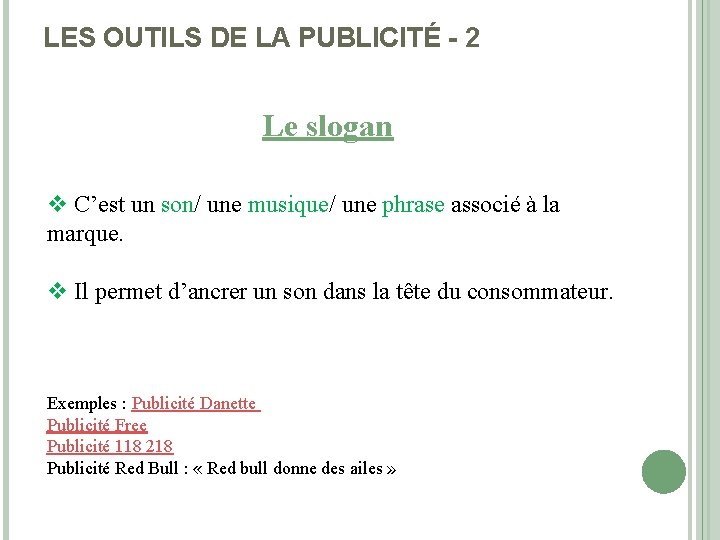 LES OUTILS DE LA PUBLICITÉ - 2

Le slogan

❖ C’est un son/ une musique/ une phrase associé à la marque.

❖ Il permet d’ancrer un son dans la tête du consommateur.

Exemples : Publicité Danette
Publicité Free
Publicité 118 218
Publicité Red Bull : « Red bull donne des ailes »